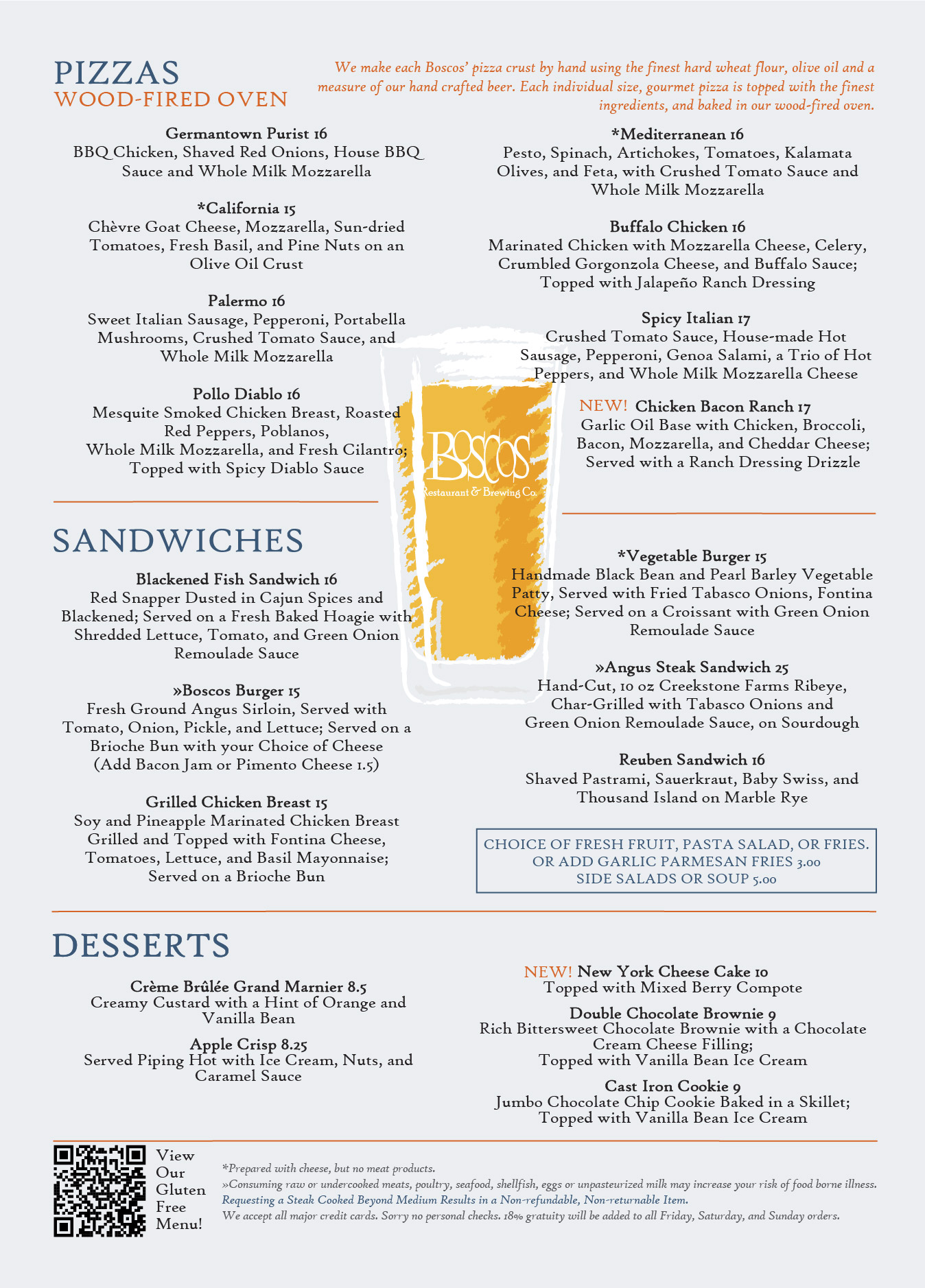 PIZZAS
WOOD-FIRED OVEN

We make each Boscos' pizza crust by hand using the finest hard wheat flour, olive oil and a measure of our hand crafted beer. Each individual size, gourmet pizza is topped with the finest ingredients, and baked in our wood-fired oven.

Germantown Purist 16
BBQ Chicken, Shaved Red Onions, House BBQ Sauce and Whole Milk Mozzarella

*California 15
Chèvre Goat Cheese, Mozzarella, Sun-dried Tomatoes, Fresh Basil, and Pine Nuts on an Olive Oil Crust

Palermo 16
Sweet Italian Sausage, Pepperoni, Portabella Mushrooms, Crushed Tomato Sauce, and Whole Milk Mozzarella

Pollo Diablo 16
Mesquite Smoked Chicken Breast, Roasted Red Peppers, Poblanos, Whole Milk Mozzarella, and Fresh Cilantro; Topped with Spicy Diablo Sauce

*Mediterranean 16
Pesto, Spinach, Artichokes, Tomatoes, Kalamata Olives, and Feta, with Crushed Tomato Sauce and Whole Milk Mozzarella

Buffalo Chicken 16
Marinated Chicken with Mozzarella Cheese, Celery, Crumbled Gorgonzola Cheese, and Buffalo Sauce; Topped with Jalapeño Ranch Dressing

Spicy Italian 17
Crushed Tomato Sauce, House-made Hot Sausage, Pepperoni, Genoa Salami, a Trio of Hot Peppers, and Whole Milk Mozzarella Cheese

NEW! Chicken Bacon Ranch 17
Garlic Oil Base with Chicken, Broccoli, Bacon, Mozzarella, and Cheddar Cheese; Served with a Ranch Dressing Drizzle

Boscos Restaurant & Brewing Co.

SANDWICHES

Blackened Fish Sandwich 16
Red Snapper Dusted in Cajun Spices and Blackened; Served on a Fresh Baked Hoagie with Shredded Lettuce, Tomato, and Green Onion Remoulade Sauce

»Boscos Burger 15
Fresh Ground Angus Sirloin, Served with Tomato, Onion, Pickle, and Lettuce; Served on a Brioche Bun with your Choice of Cheese (Add Bacon Jam or Pimento Cheese 1.5)

Grilled Chicken Breast 15
Soy and Pineapple Marinated Chicken Breast Grilled and Topped with Fontina Cheese, Tomatoes, Lettuce, and Basil Mayonnaise; Served on a Brioche Bun

*Vegetable Burger 15
Handmade Black Bean and Pearl Barley Vegetable Patty, Served with Fried Tabasco Onions, Fontina Cheese; Served on a Croissant with Green Onion Remoulade Sauce

»Angus Steak Sandwich 25
Hand-Cut, 10 oz Creekstone Farms Ribeye, Char-Grilled with Tabasco Onions and Green Onion Remoulade Sauce, on Sourdough

Reuben Sandwich 16
Shaved Pastrami, Sauerkraut, Baby Swiss, and Thousand Island on Marble Rye

CHOICE OF FRESH FRUIT, PASTA SALAD, OR FRIES.
OR ADD GARLIC PARMESAN FRIES 3.00
SIDE SALADS OR SOUP 5.00

DESSERTS

Crème Brûlée Grand Marnier 8.5
Creamy Custard with a Hint of Orange and Vanilla Bean

Apple Crisp 8.25
Served Piping Hot with Ice Cream, Nuts, and Caramel Sauce

NEW! New York Cheese Cake 10
Topped with Mixed Berry Compote

Double Chocolate Brownie 9
Rich Bittersweet Chocolate Brownie with a Chocolate Cream Cheese Filling; Topped with Vanilla Bean Ice Cream

Cast Iron Cookie 9
Jumbo Chocolate Chip Cookie Baked in a Skillet; Topped with Vanilla Bean Ice Cream

View Our Gluten Free Menu!

*Prepared with cheese, but no meat products.
»Consuming raw or undercooked meats, poultry, seafood, shellfish, eggs or unpasteurized milk may increase your risk of food borne illness.
Requesting a Steak Cooked Beyond Medium Results in a Non-refundable, Non-returnable Item.
We accept all major credit cards. Sorry no personal checks. 18% gratuity will be added to all Friday, Saturday, and Sunday orders.